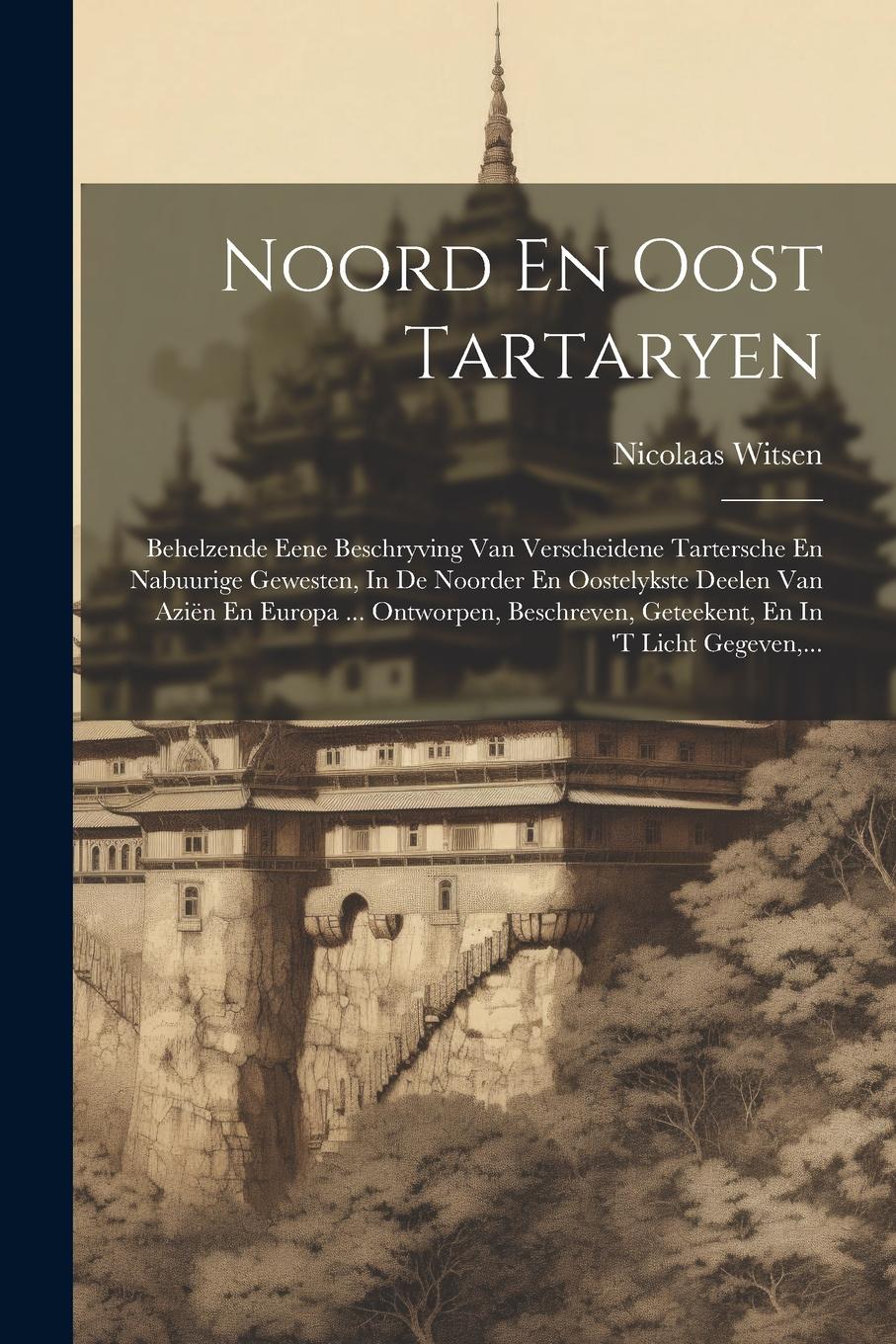 Noord En Oost Tartaryen

Nicolaas Witsen

Behelzende Eene Beschryving Van Verscheidene Tartersche En Nabuurige Gewesten, In De Noorder En Oostelykste Deelen Van Aziën En Europa ... Ontworpen, Beschreven, Geteekent, En In 'T Licht Gegeven,...